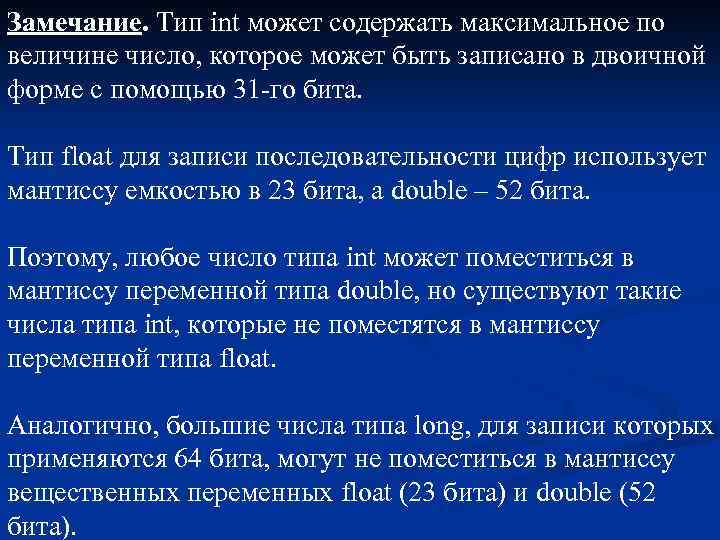 Замечание. Тип int может содержать максимальное по величине число, которое может быть записано в двоичной форме с помощью 31-го бита.

Тип float для записи последовательности цифр использует мантиссу емкостью в 23 бита, а double – 52 бита.

Поэтому, любое число типа int может поместиться в мантиссу переменной типа double, но существуют такие числа типа int, которые не поместятся в мантиссу переменной типа float.

Аналогично, большие числа типа long, для записи которых применяются 64 бита, могут не поместиться в мантиссу вещественных переменных float (23 бита) и double (52 бита).